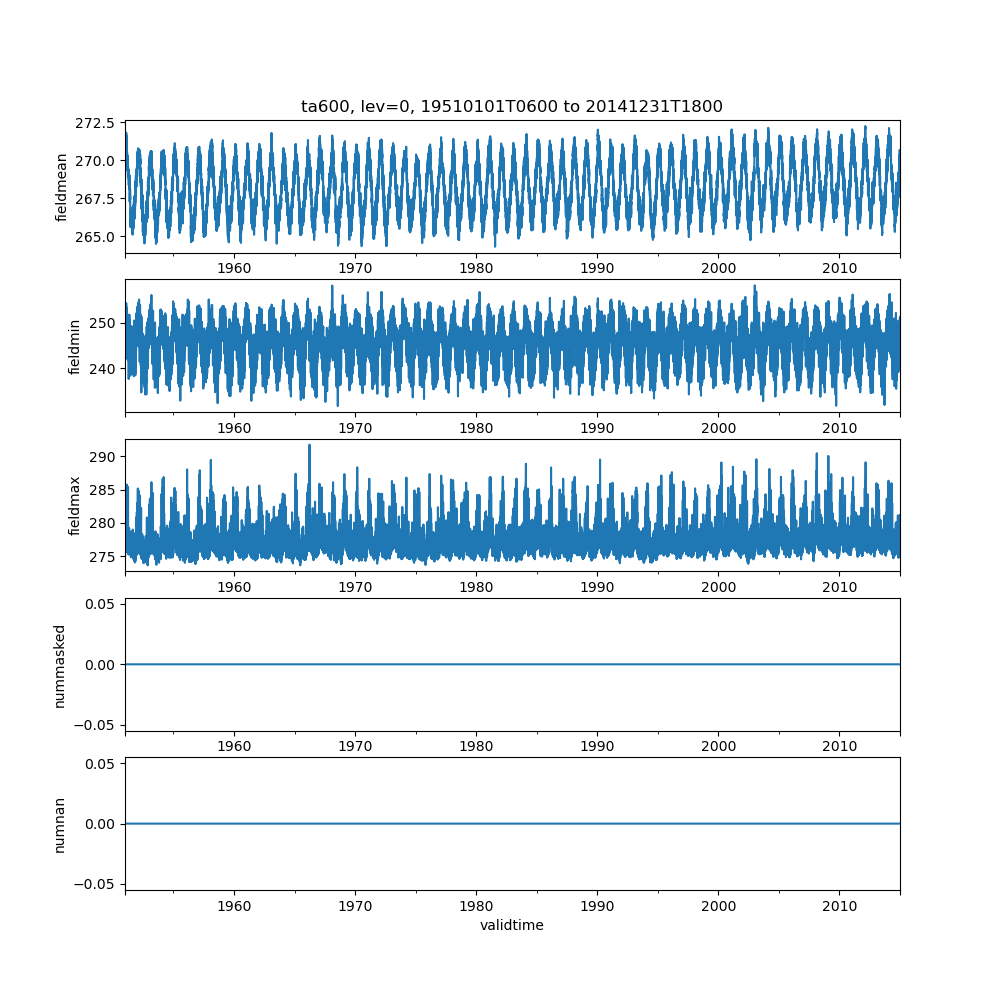 ta600, lev=0, 19510101T0600 to 20141231T1800

fieldmean
272.5
270.0
267.5
265.0
1960 1970 1980 1990 2000 2010

fieldmin
250
240
1960 1970 1980 1990 2000 2010

fieldmax
290
285
280
275
1960 1970 1980 1990 2000 2010

nummasked
0.05
0.00
−0.05
1960 1970 1980 1990 2000 2010

numnan
0.05
0.00
−0.05
1960 1970 1980 1990 2000 2010
validtime